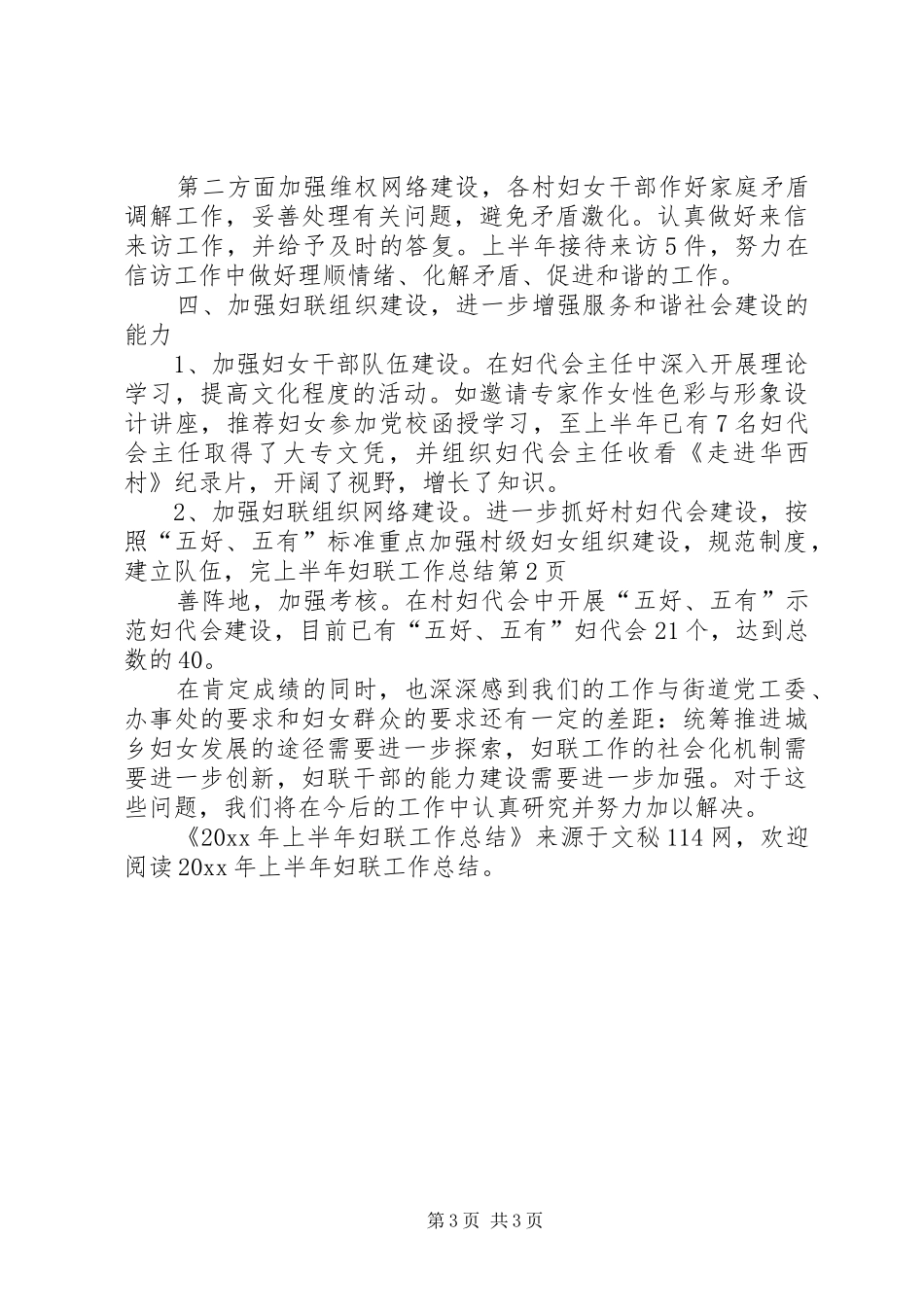 第二方面加强维权网络建设，各村妇女干部作好家庭矛盾调解工作，妥善处理有关问题，避免矛盾激化。认真做好来信来访工作，并给予及时的答复。上半年接待来访5件，努力在信访工作中做好理顺情绪、化解矛盾、促进和谐的工作。

四、加强妇联组织建设，进一步增强服务和谐社会建设的能力

1、加强妇女干部队伍建设。在妇代会主任中深入开展理论学习，提高文化程度的活动。如邀请专家作女性色彩与形象设计讲座，推荐妇女参加党校函授学习，至上半年已有7名妇代会主任取得了大专文凭，并组织妇代会主任收看《走进华西村》纪录片，开阔了视野，增长了知识。

2、加强妇联组织网络建设。进一步抓好村妇代会建设，按照“五好、五有”标准重点加强村级妇女组织建设，规范制度，建立队伍，完上半年妇联工作总结第2页

善阵地，加强考核。在村妇代会中开展“五好、五有”示范妇代会建设，目前已有“五好、五有”妇代会21个，达到总数的40。

在肯定成绩的同时，也深深感到我们的工作与街道党工委、办事处的要求和妇女群众的要求还有一定的差距：统筹推进城乡妇女发展的途径需要进一步探索，妇联工作的社会化机制需要进一步创新，妇联干部的能力建设需要进一步加强。对于这些问题，我们将在今后的工作中认真研究并努力加以解决。

《20xx年上半年妇联工作总结》来源于文秘114网，欢迎阅读20xx年上半年妇联工作总结。

第3页 共3页